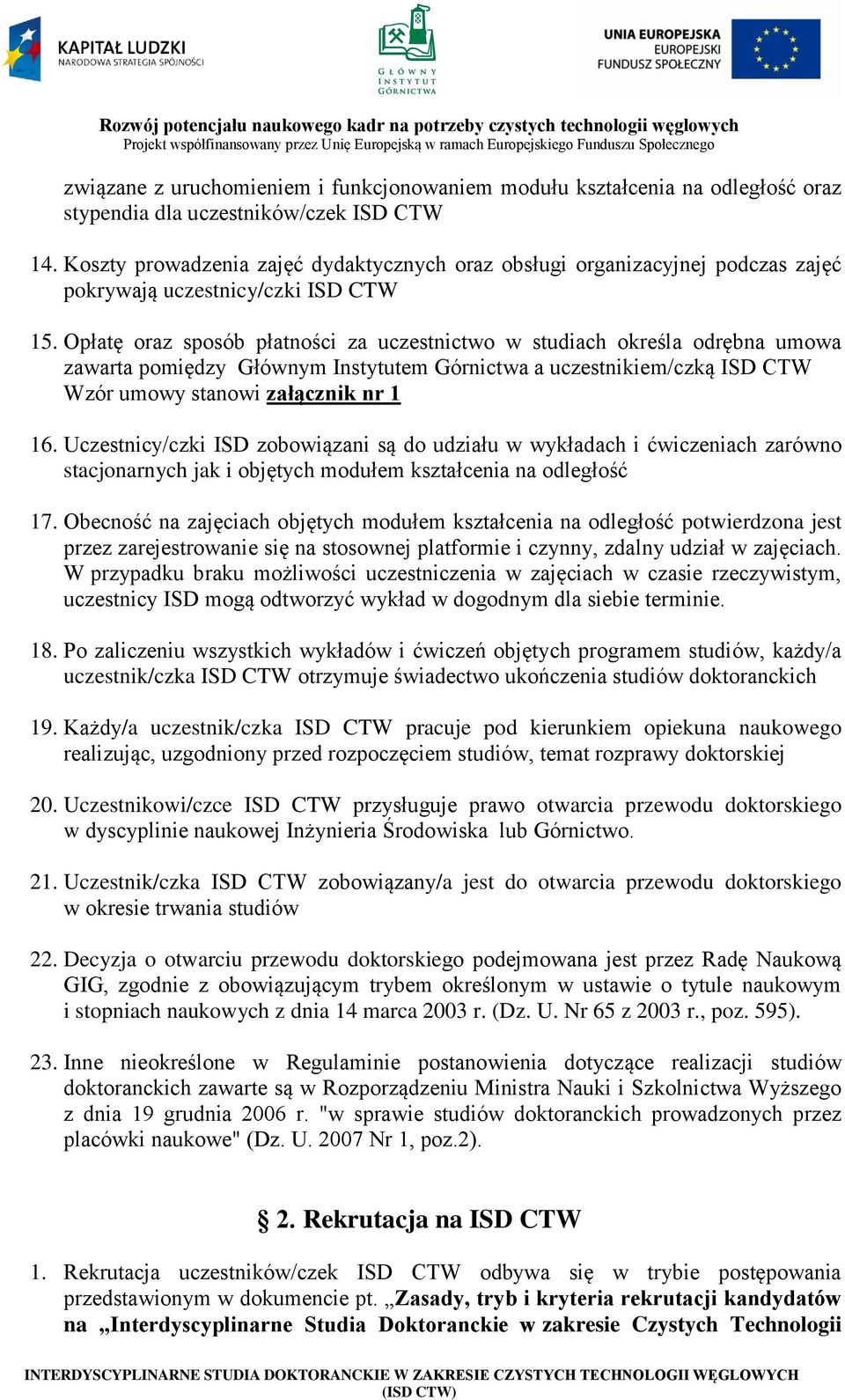 KAPITAŁ LUDZKI
NARODOWA STRATEGIA SPÓJNOŚCI

GŁÓWNY INSTYTUT GÓRNICTWA

UNIA EUROPEJSKA
EUROPEJSKI FUNDUSZ SPOŁECZNY

Rozwój potencjału naukowego kadr na potrzeby czystych technologii węglowych
Projekt współfinansowany przez Unię Europejską w ramach Europejskiego Funduszu Społecznego

związane z uruchomieniem i funkcjonowaniem modułu kształcenia na odległość oraz stypendia dla uczestników/czek ISD CTW

14. Koszty prowadzenia zajęć dydaktycznych oraz obsługi organizacyjnej podczas zajęć pokrywają uczestnicy/czki ISD CTW

15. Opłatę oraz sposób płatności za uczestnictwo w studiach określa odrębna umowa zawarta pomiędzy Głównym Instytutem Górnictwa a uczestnikiem/czką ISD CTW Wzór umowy stanowi załącznik nr 1

16. Uczestnicy/czki ISD zobowiązani są do udziału w wykładach i ćwiczeniach zarówno stacjonarnych jak i objętych modułem kształcenia na odległość

17. Obecność na zajęciach objętych modułem kształcenia na odległość potwierdzona jest przez zarejestrowanie się na stosownej platformie i czynny, zdalny udział w zajęciach. W przypadku braku możliwości uczestniczenia w zajęciach w czasie rzeczywistym, uczestnicy ISD mogą odtworzyć wykład w dogodnym dla siebie terminie.

18. Po zaliczeniu wszystkich wykładów i ćwiczeń objętych programem studiów, każdy/a uczestnik/czka ISD CTW otrzymuje świadectwo ukończenia studiów doktoranckich

19. Każdy/a uczestnik/czka ISD CTW pracuje pod kierunkiem opiekuna naukowego realizując, uzgodniony przed rozpoczęciem studiów, temat rozprawy doktorskiej

20. Uczestnikowi/czce ISD CTW przysługuje prawo otwarcia przewodu doktorskiego w dyscyplinie naukowej Inżynieria Środowiska lub Górnictwo.

21. Uczestnik/czka ISD CTW zobowiązany/a jest do otwarcia przewodu doktorskiego w okresie trwania studiów

22. Decyzja o otwarciu przewodu doktorskiego podejmowana jest przez Radę Naukową GIG, zgodnie z obowiązującym trybem określonym w ustawie o tytule naukowym i stopniach naukowych z dnia 14 marca 2003 r. (Dz. U. Nr 65 z 2003 r., poz. 595).

23. Inne nieokreślone w Regulaminie postanowienia dotyczące realizacji studiów doktoranckich zawarte są w Rozporządzeniu Ministra Nauki i Szkolnictwa Wyższego z dnia 19 grudnia 2006 r. "w sprawie studiów doktoranckich prowadzonych przez placówki naukowe" (Dz. U. 2007 Nr 1, poz.2).

§ 2. Rekrutacja na ISD CTW

1. Rekrutacja uczestników/czek ISD CTW odbywa się w trybie postępowania przedstawionym w dokumencie pt. „Zasady, tryb i kryteria rekrutacji kandydatów na „Interdyscyplinarne Studia Doktoranckie w zakresie Czystych Technologii

INTERDYSCYPLINARNE STUDIA DOKTORANCKIE W ZAKRESIE CZYSTYCH TECHNOLOGII WĘGLOWYCH (ISD CTW)